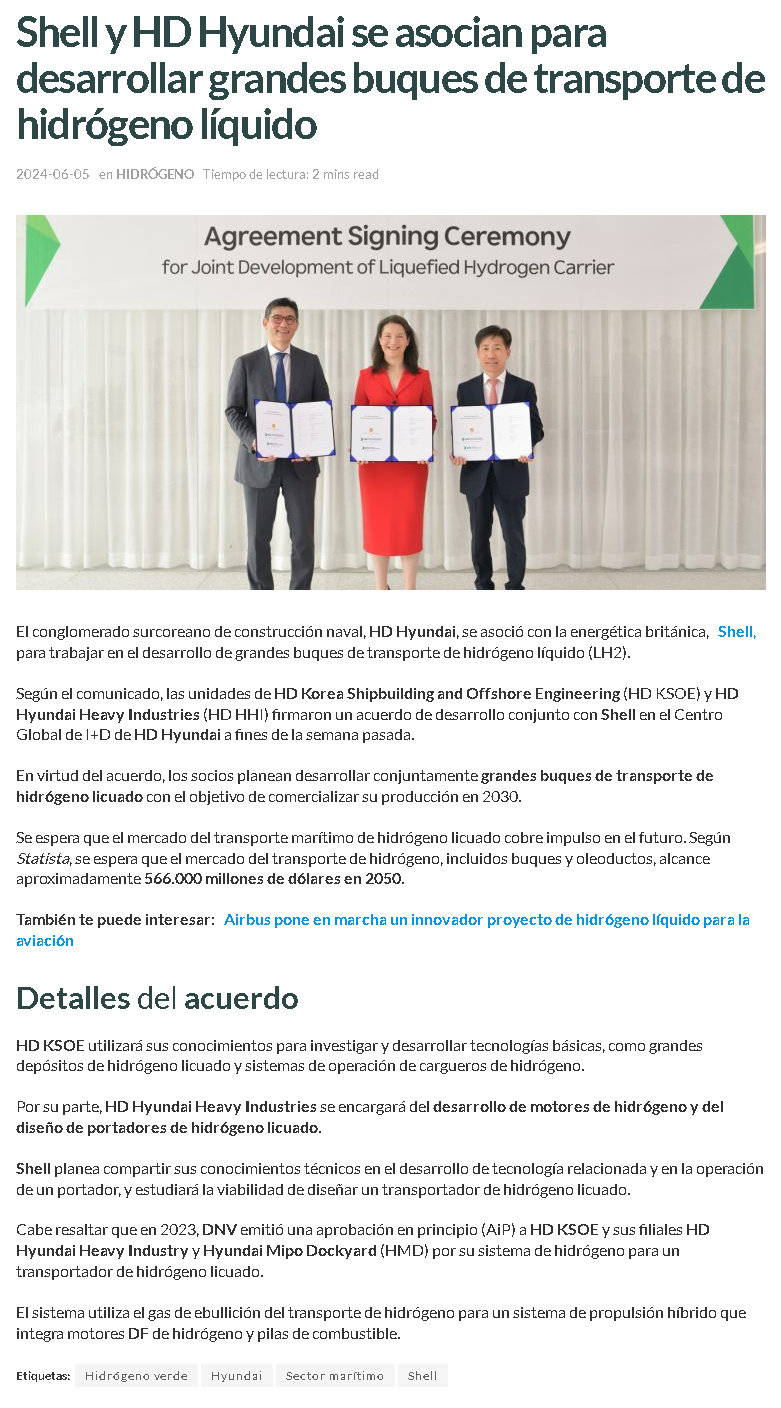 Shell y HD Hyundai se asocian para desarrollar grandes buques de transporte de hidrógeno líquido

2024-06-05 en HIDRÓGENO Tiempo de lectura: 2 mins read

Agreement Signing Ceremony
for Joint Development of Liquefied Hydrogen Carrier

El conglomerado surcoreano de construcción naval, HD Hyundai, se asoció con la energética británica, Shell, para trabajar en el desarrollo de grandes buques de transporte de hidrógeno líquido (LH2).

Según el comunicado, las unidades de HD Korea Shipbuilding and Offshore Engineering (HD KSOE) y HD Hyundai Heavy Industries (HD HHI) firmaron un acuerdo de desarrollo conjunto con Shell en el Centro Global de I+D de HD Hyundai a fines de la semana pasada.

En virtud del acuerdo, los socios planean desarrollar conjuntamente grandes buques de transporte de hidrógeno licuado con el objetivo de comercializar su producción en 2030.

Se espera que el mercado del transporte marítimo de hidrógeno licuado cobre impulso en el futuro. Según Statista, se espera que el mercado del transporte de hidrógeno, incluidos buques y oleoductos, alcance aproximadamente 566.000 millones de dólares en 2050.

También te puede interesar: Airbus pone en marcha un innovador proyecto de hidrógeno líquido para la aviación

Detalles del acuerdo

HD KSOE utilizará sus conocimientos para investigar y desarrollar tecnologías básicas, como grandes depósitos de hidrógeno licuado y sistemas de operación de cargueros de hidrógeno.

Por su parte, HD Hyundai Heavy Industries se encargará del desarrollo de motores de hidrógeno y del diseño de portadores de hidrógeno licuado.

Shell planea compartir sus conocimientos técnicos en el desarrollo de tecnología relacionada y en la operación de un portador, y estudiará la viabilidad de diseñar un transportador de hidrógeno licuado.

Cabe resaltar que en 2023, DNV emitió una aprobación en principio (AiP) a HD KSOE y sus filiales HD Hyundai Heavy Industry y Hyundai Mipo Dockyard (HMD) por su sistema de hidrógeno para un transportador de hidrógeno licuado.

El sistema utiliza el gas de ebullición del transporte de hidrógeno para un sistema de propulsión híbrido que integra motores DF de hidrógeno y pilas de combustible.

Etiquetas: Hidrógeno verde Hyundai Sector marítimo Shell